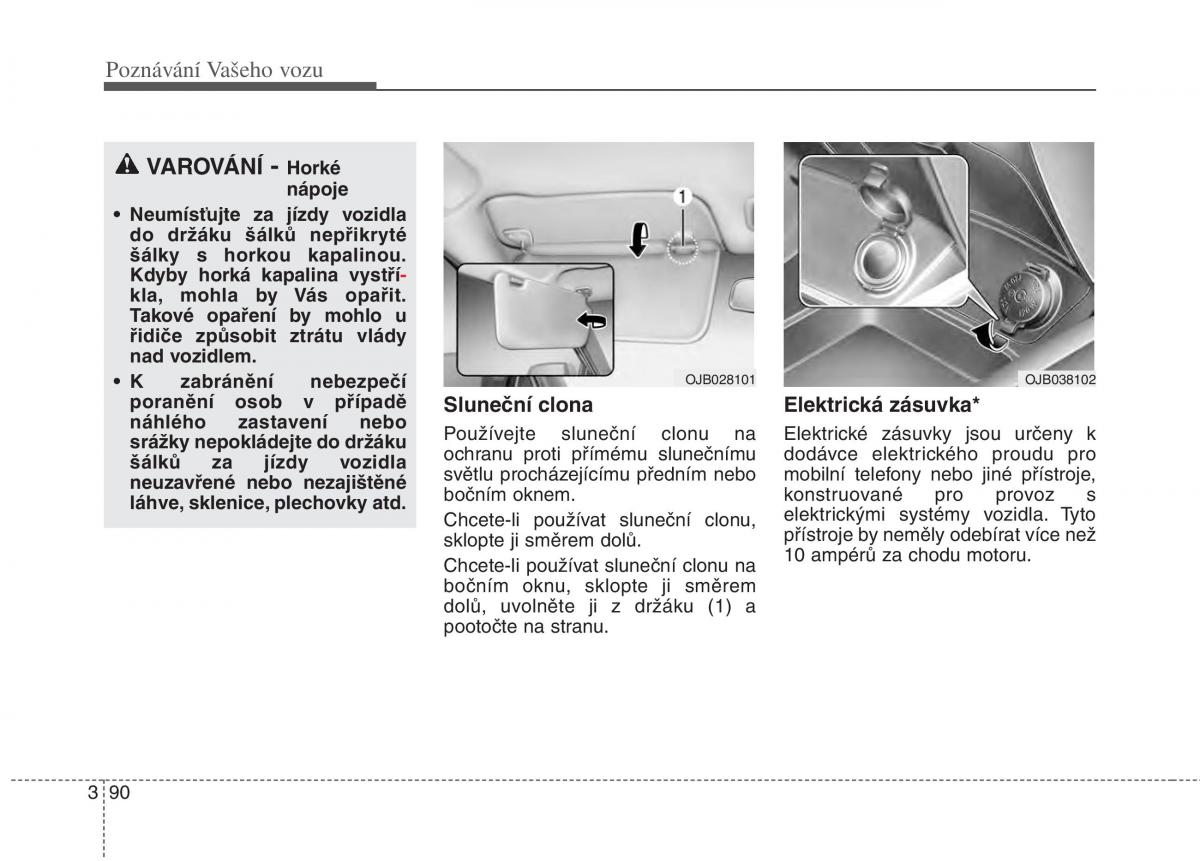 Poznávání Vašeho vozu

VAROVÁNÍ - Horké nápoje

• Neumísťujte za jízdy vozidla do držáku šálků nepřikryté šálky s horkou kapalinou. Kdyby horká kapalina vystříkla, mohla by Vás opařit. Takové opaření by mohlo u řidiče způsobit ztrátu vlády nad vozidlem.
• K zabránění nebezpečí poranění osob v případě náhlého zastavení nebo srážky nepokládejte do držáku šálků za jízdy vozidla neuzavřené nebo nezajištěné láhve, sklenice, plechovky atd.

1

OJB028101

Sluneční clona

Používejte sluneční clonu na ochranu proti přímému slunečnímu světlu procházejícímu předním nebo bočním oknem.

Chcete-li používat sluneční clonu, sklopte ji směrem dolů.

Chcete-li používat sluneční clonu na bočním oknu, sklopte ji směrem dolů, uvolněte ji z držáku (1) a pootočte na stranu.

OJB038102

Elektrická zásuvka*

Elektrické zásuvky jsou určeny k dodávce elektrického proudu pro mobilní telefony nebo jiné přístroje, konstruované pro provoz s elektrickými systémy vozidla. Tyto přístroje by neměly odebírat více než 10 ampérů za chodu motoru.

3 90